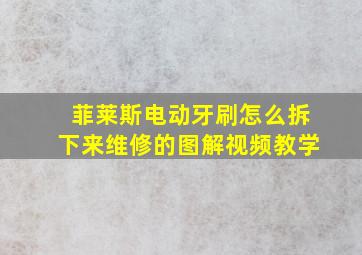 菲莱斯电动牙刷怎么拆下来维修的图解视频教学